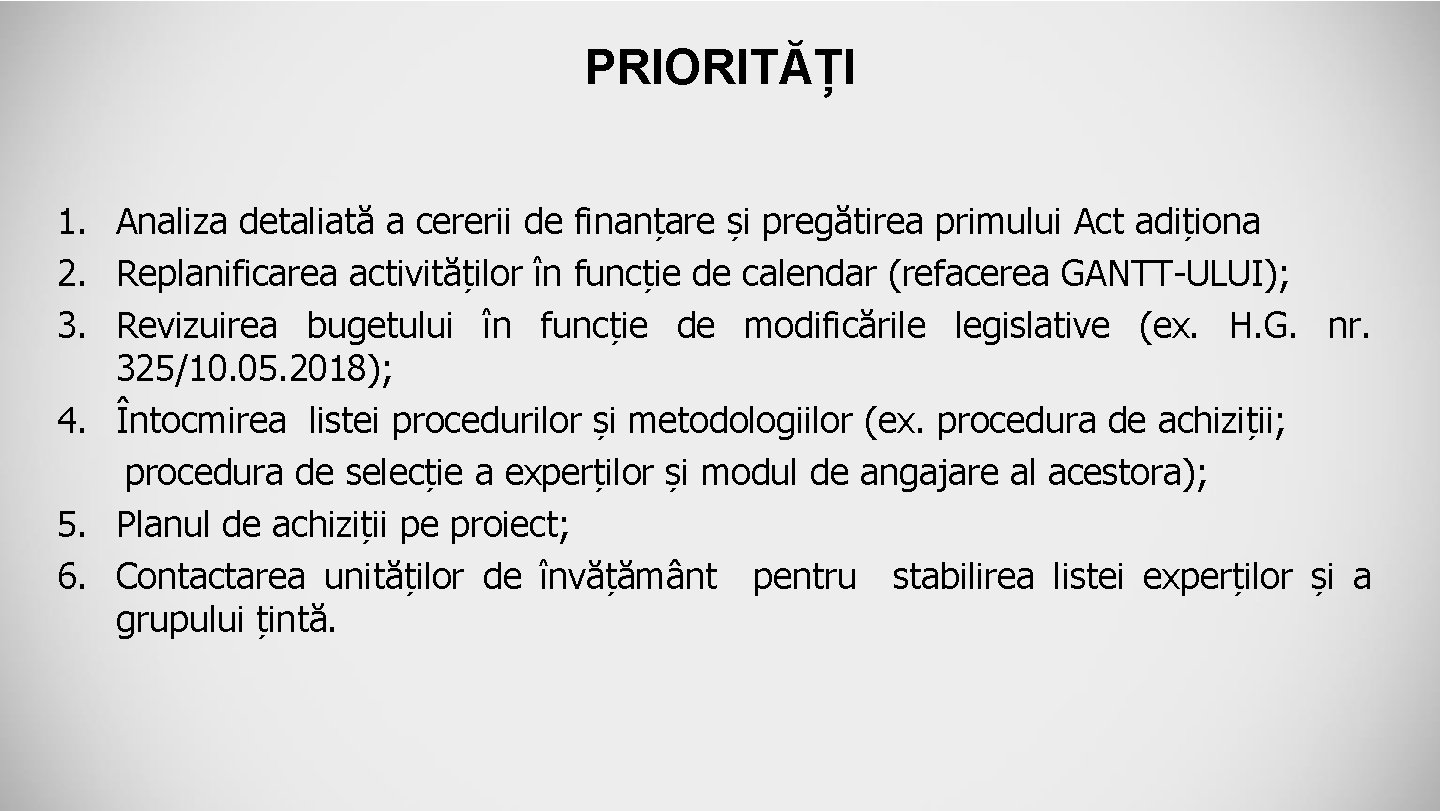 PRIORITĂȚI

1. Analiza detaliată a cererii de finanțare și pregătirea primului Act adiționa
2. Replanificarea activităților în funcție de calendar (refacerea GANTT-ULUI);
3. Revizuirea bugetului în funcție de modificările legislative (ex. H.G. nr. 325/10.05.2018);
4. Întocmirea listei procedurilor și metodologiilor (ex. procedura de achiziții; procedura de selecție a experților și modul de angajare al acestora);
5. Planul de achiziții pe proiect;
6. Contactarea unităților de învățământ pentru stabilirea listei experților și a grupului țintă.